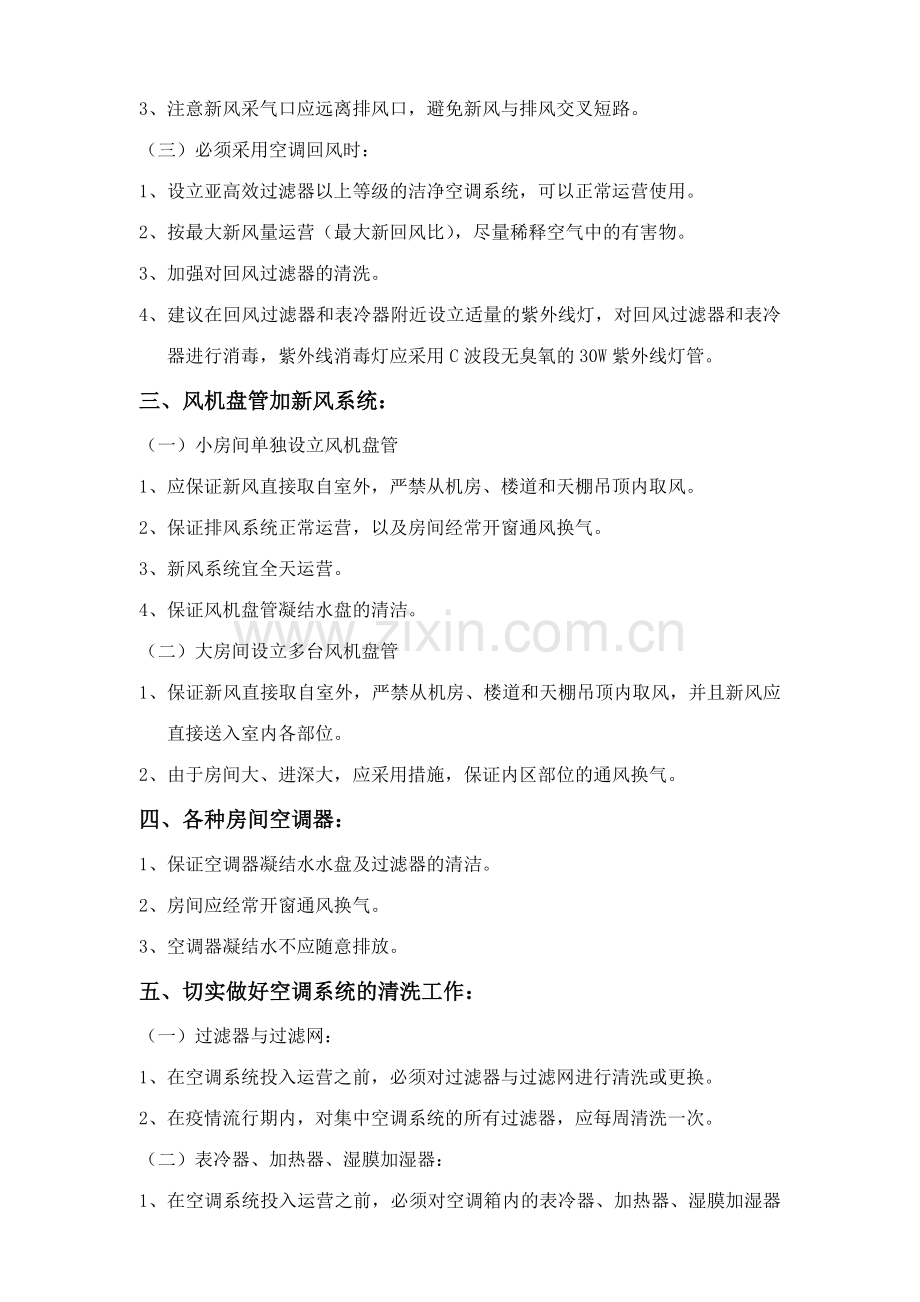 3、注意新风采气口应远离排风口，避免新风与排风交叉短路。

（三）必须采用空调回风时：

1、设立亚高效过滤器以上等级的洁净空调系统，可以正常运营使用。

2、按最大新风量运营（最大新回风比），尽量稀释空气中的有害物。

3、加强对回风过滤器的清洗。

4、建议在回风过滤器和表冷器附近设立适量的紫外线灯，对回风过滤器和表冷器进行消毒，紫外线消毒灯应采用C波段无臭氧的30W紫外线灯管。

三、风机盘管加新风系统：

（一）小房间单独设立风机盘管

1、应保证新风直接取自室外，严禁从机房、楼道和天棚吊顶内取风。

2、保证排风系统正常运营，以及房间经常开窗通风换气。

3、新风系统宜全天运营。

4、保证风机盘管凝结水盘的清洁。

（二）大房间设立多台风机盘管

1、保证新风直接取自室外，严禁从机房、楼道和天棚吊顶内取风，并且新风应直接送入室内各部位。

2、由于房间大、进深大，应采用措施，保证内区部位的通风换气。

四、各种房间空调器：

1、保证空调器凝结水水盘及过滤器的清洁。

2、房间应经常开窗通风换气。

3、空调器凝结水不应随意排放。

五、切实做好空调系统的清洗工作：

（一）过滤器与过滤网：

1、在空调系统投入运营之前，必须对过滤器与过滤网进行清洗或更换。

2、在疫情流行期内，对集中空调系统的所有过滤器，应每周清洗一次。

（二）表冷器、加热器、湿膜加湿器：

1、在空调系统投入运营之前，必须对空调箱内的表冷器、加热器、湿膜加湿器

www.zixin.com.cn